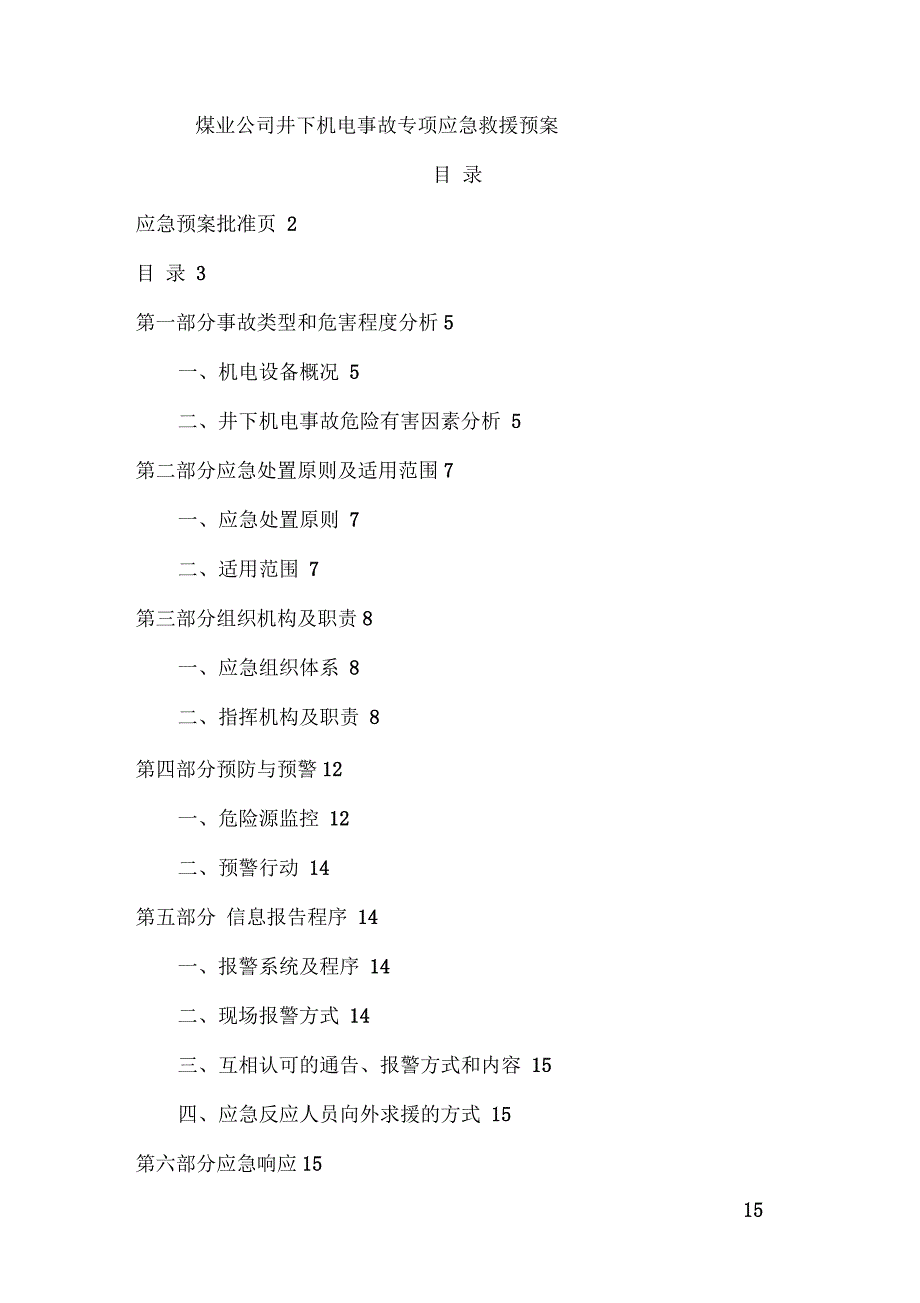 煤业公司井下机电事故专项应急救援预案

目 录

应急预案批准页 2

目 录 3

第一部分事故类型和危害程度分析 5

一、机电设备概况 5

二、井下机电事故危险有害因素分析 5

第二部分应急处置原则及适用范围 7

一、应急处置原则 7

二、适用范围 7

第三部分组织机构及职责 8

一、应急组织体系 8

二、指挥机构及职责 8

第四部分预防与预警 12

一、危险源监控 12

二、预警行动 14

第五部分 信息报告程序 14

一、报警系统及程序 14

二、现场报警方式 14

三、互相认可的通告、报警方式和内容 15

四、应急反应人员向外求援的方式 15

第六部分应急响应 15

15